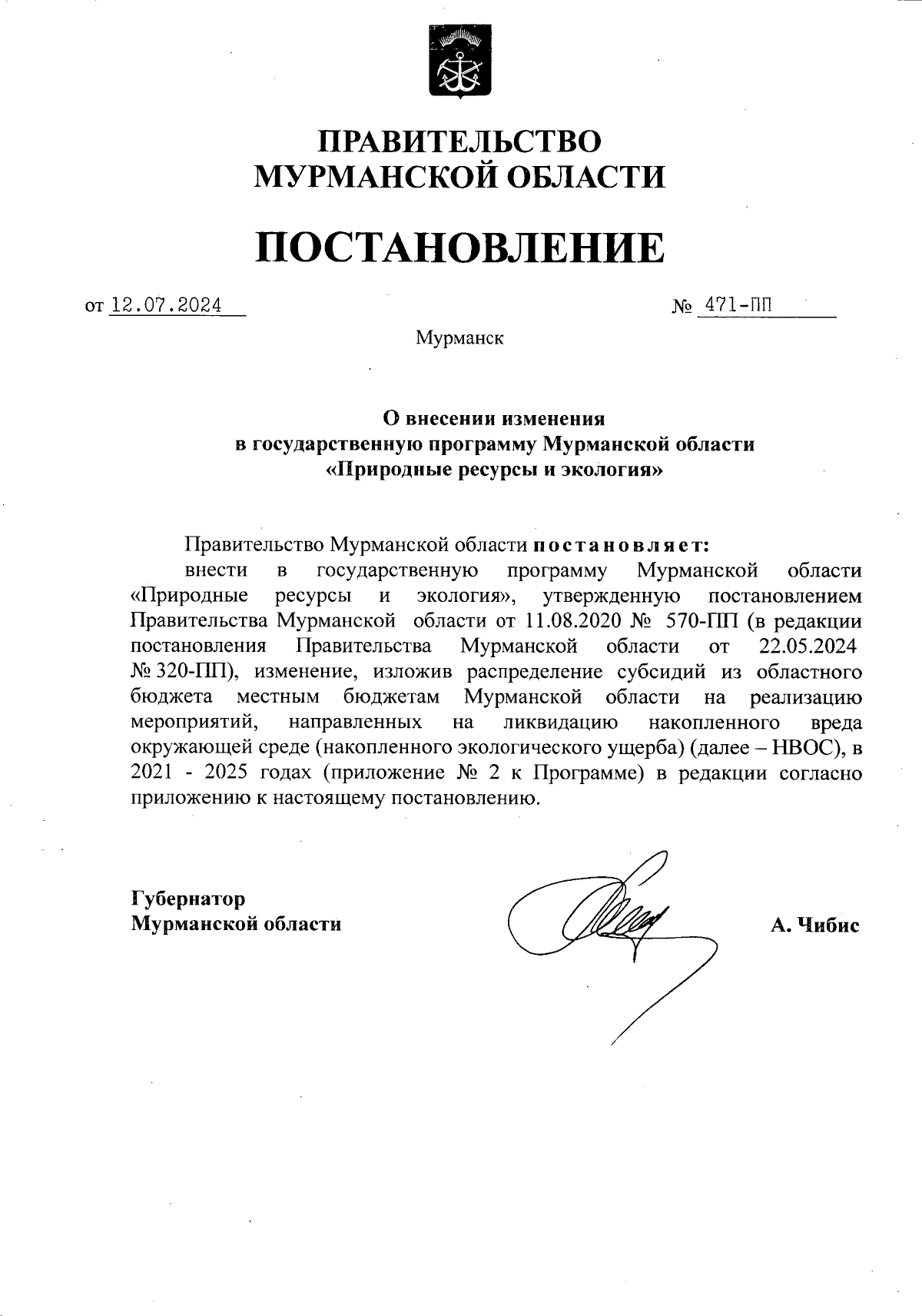 ПРАВИТЕЛЬСТВО
МУРМАНСКОЙ ОБЛАСТИ

ПОСТАНОВЛЕНИЕ

от 12.07.2024 № 471-ПП

Мурманск

О внесении изменения
в государственную программу Мурманской области
«Природные ресурсы и экология»

Правительство Мурманской области постановляет:
внести в государственную программу Мурманской области «Природные ресурсы и экология», утвержденную постановлением Правительства Мурманской области от 11.08.2020 № 570-ПП (в редакции постановления Правительства Мурманской области от 22.05.2024 № 320-ПП), изменение, изложив распределение субсидий из областного бюджета местным бюджетам Мурманской области на реализацию мероприятий, направленных на ликвидацию накопленного вреда окружающей среде (накопленного экологического ущерба) (далее – НВОС), в 2021 - 2025 годах (приложение № 2 к Программе) в редакции согласно приложению к настоящему постановлению.

Губернатор
Мурманской области А. Чибис